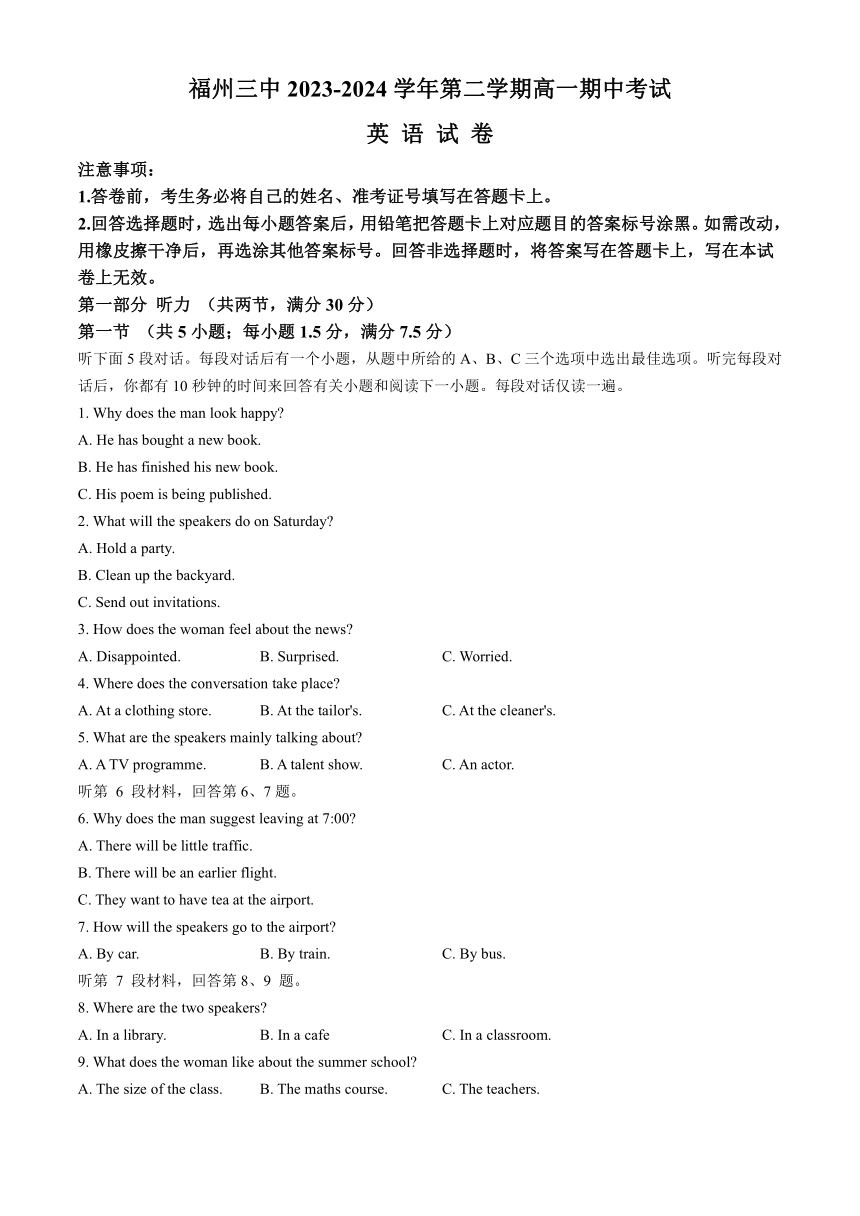 福州三中 2023-2024 学年第二学期高一期中考试

英 语 试 卷

注意事项：

1.答卷前，考生务必将自己的姓名、准考证号填写在答题卡上。

2.回答选择题时，选出每小题答案后，用铅笔把答题卡上对应题目的答案标号涂黑。如需改动，用橡皮擦干净后，再选涂其他答案标号。回答非选择题时，将答案写在答题卡上，写在本试卷上无效。

第一部分 听力 （共两节，满分 30 分）

第一节 （共 5 小题；每小题 1.5 分，满分 7.5 分）

听下面 5 段对话。每段对话后有一个小题，从题中所给的 A、B、C 三个选项中选出最佳选项。听完每段对话后，你都有 10 秒钟的时间来回答有关小题和阅读下一小题。每段对话仅读一遍。

1. Why does the man look happy?

A. He has bought a new book.

B. He has finished his new book.

C. His poem is being published.

2. What will the speakers do on Saturday?

A. Hold a party.

B. Clean up the backyard.

C. Send out invitations.

3. How does the woman feel about the news?

A. Disappointed. B. Surprised. C. Worried.

4. Where does the conversation take place?

A. At a clothing store. B. At the tailor's. C. At the cleaner's.

5. What are the speakers mainly talking about?

A. A TV programme. B. A talent show. C. An actor.

听第 6 段材料，回答第 6、7 题。

6. Why does the man suggest leaving at 7:00?

A. There will be little traffic.

B. There will be an earlier flight.

C. They want to have tea at the airport.

7. How will the speakers go to the airport?

A. By car. B. By train. C. By bus.

听第 7 段材料，回答第 8、9 题。

8. Where are the two speakers?

A. In a library. B. In a cafe C. In a classroom.

9. What does the woman like about the summer school?

A. The size of the class. B. The maths course. C. The teachers.